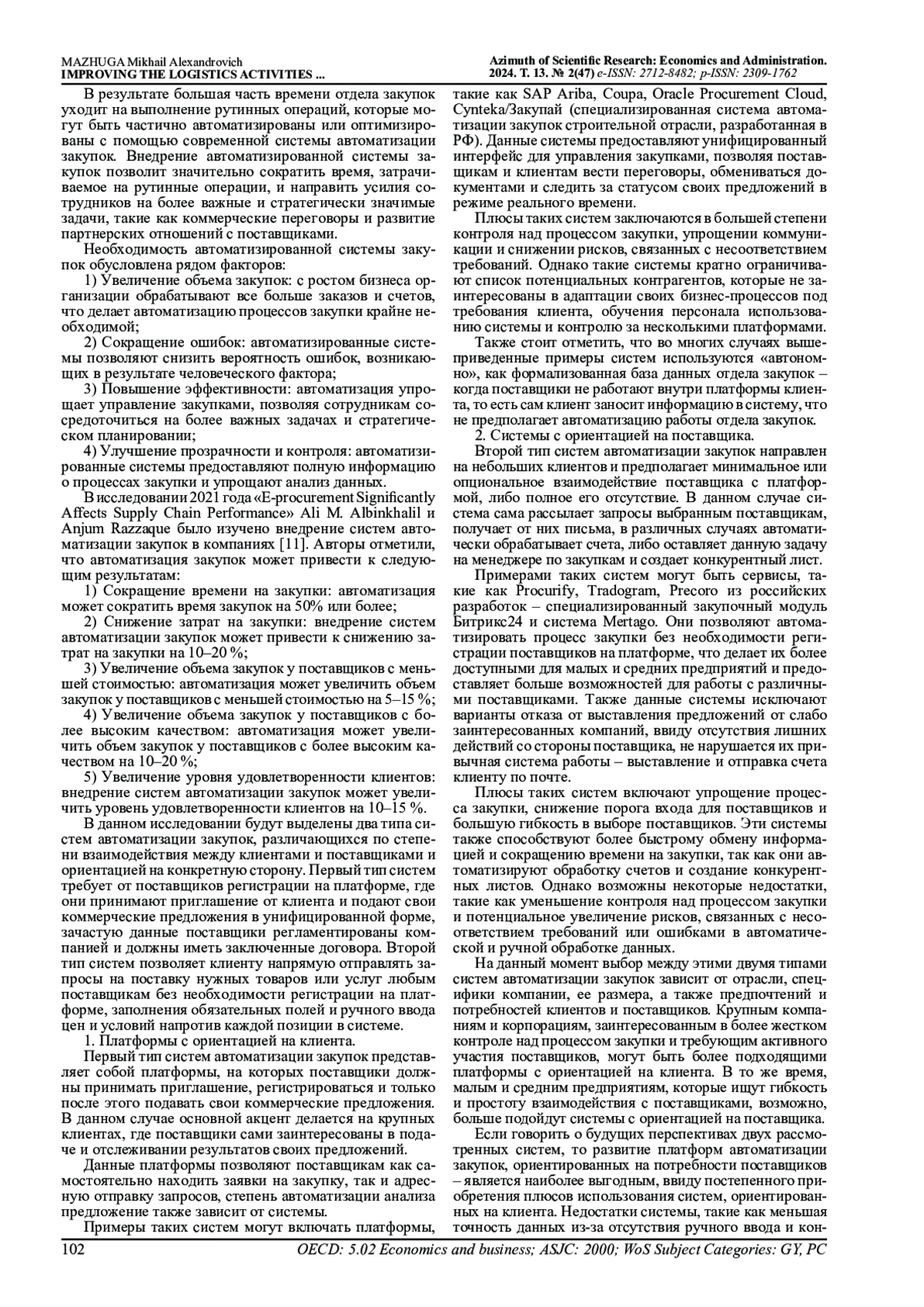 MAZHUGA Mikhail Alexandrovich
IMPROVING THE LOGISTICS ACTIVITIES ...

Azimuth of Scientific Research: Economics and Administration.
2024. Т. 13. № 2(47) e-ISSN: 2712-8482; p-ISSN: 2309-1762

В результате большая часть времени отдела закупок уходит на выполнение рутинных операций, которые могут быть частично автоматизированы или оптимизированы с помощью современной системы автоматизации закупок. Внедрение автоматизированной системы закупок позволит значительно сократить время, затрачиваемое на рутинные операции, и направить усилия сотрудников на более важные и стратегически значимые задачи, такие как коммерческие переговоры и развитие партнерских отношений с поставщиками.

Необходимость автоматизированной системы закупок обусловлена рядом факторов:

1) Увеличение объема закупок: с ростом бизнеса организации обрабатывают все больше заказов и счетов, что делает автоматизацию процессов закупки крайне необходимой;

2) Сокращение ошибок: автоматизированные системы позволяют снизить вероятность ошибок, возникающих в результате человеческого фактора;

3) Повышение эффективности: автоматизация упрощает управление закупками, позволяя сотрудникам сосредоточиться на более важных задачах и стратегическом планировании;

4) Улучшение прозрачности и контроля: автоматизированные системы предоставляют полную информацию о процессах закупки и упрощают анализ данных.

В исследовании 2021 года «E-procurement Significantly Affects Supply Chain Performance» Ali M. Albinkhalil и Anjum Razzaque было изучено внедрение систем автоматизации закупок в компаниях [11]. Авторы отметили, что автоматизация закупок может привести к следующим результатам:

1) Сокращение времени на закупки: автоматизация может сократить время закупок на 50% или более;

2) Снижение затрат на закупки: внедрение систем автоматизации закупок может привести к снижению затрат на закупки на 10–20 %;

3) Увеличение объема закупок у поставщиков с меньшей стоимостью: автоматизация может увеличить объем закупок у поставщиков с меньшей стоимостью на 5–15 %;

4) Увеличение объема закупок у поставщиков с более высоким качеством: автоматизация может увеличить объем закупок у поставщиков с более высоким качеством на 10–20 %;

5) Увеличение уровня удовлетворенности клиентов: внедрение систем автоматизации закупок может увеличить уровень удовлетворенности клиентов на 10–15 %.

В данном исследовании будут выделены два типа систем автоматизации закупок, различающихся по степени взаимодействия между клиентами и поставщиками и ориентацией на конкретную сторону. Первый тип систем требует от поставщиков регистрации на платформе, где они принимают приглашение от клиента и подают свои коммерческие предложения в унифицированной форме, зачастую данные поставщики регламентированы компанией и должны иметь заключенные договора. Второй тип систем позволяет клиенту напрямую отправлять запросы на поставку нужных товаров или услуг любым поставщикам без необходимости регистрации на платформе, заполнения обязательных полей и ручного ввода цен и условий напротив каждой позиции в системе.

1. Платформы с ориентацией на клиента.

Первый тип систем автоматизации закупок представляет собой платформы, на которых поставщики должны принимать приглашение, регистрироваться и только после этого подавать свои коммерческие предложения. В данном случае основной акцент делается на крупных клиентах, где поставщики сами заинтересованы в подаче и отслеживании результатов своих предложений.

Данные платформы позволяют поставщикам как самостоятельно находить заявки на закупку, так и адресную отправку запросов, степень автоматизации анализа предложение также зависит от системы.

Примеры таких систем могут включать платформы, такие как SAP Ariba, Coupa, Oracle Procurement Cloud, Cynteka/Закупай (специализированная система автоматизации закупок строительной отрасли, разработанная в РФ). Данные системы предоставляют унифицированный интерфейс для управления закупками, позволяя поставщикам и клиентам вести переговоры, обмениваться документами и следить за статусом своих предложений в режиме реального времени.

Плюсы таких систем заключаются в большей степени контроля над процессом закупки, упрощении коммуникации и снижении рисков, связанных с несоответствием требований. Однако такие системы кратно ограничивают список потенциальных контрагентов, которые не заинтересованы в адаптации своих бизнес-процессов под требования клиента, обучения персонала использованию системы и контролю за несколькими платформами.

Также стоит отметить, что во многих случаях вышеприведенные примеры систем используются «автономно», как формализованная база данных отдела закупок – когда поставщики не работают внутри платформы клиента, то есть сам клиент заносит информацию в систему, что не предполагает автоматизацию работы отдела закупок.

2. Системы с ориентацией на поставщика.

Второй тип систем автоматизации закупок направлен на небольших клиентов и предполагает минимальное или опциональное взаимодействие поставщика с платформой, либо полное его отсутствие. В данном случае система сама рассылает запросы выбранным поставщикам, получает от них письма, в различных случаях автоматически обрабатывает счета, либо оставляет данную задачу на менеджере по закупкам и создает конкурентный лист.

Примерами таких систем могут быть сервисы, такие как Procurify, Tradogram, Precoro из российских разработок – специализированный закупочный модуль Битрикс24 и система Mertago. Они позволяют автоматизировать процесс закупки без необходимости регистрации поставщиков на платформе, что делает их более доступными для малых и средних предприятий и предоставляет больше возможностей для работы с различными поставщиками. Также данные системы исключают варианты отказа от выставления предложений от слабо заинтересованных компаний, ввиду отсутствия лишних действий со стороны поставщика, не нарушается их привычная система работы – выставление и отправка счета клиенту по почте.

Плюсы таких систем включают упрощение процесса закупки, снижение порога входа для поставщиков и большую гибкость в выборе поставщиков. Эти системы также способствуют более быстрому обмену информацией и сокращению времени на закупки, так как они автоматизируют обработку счетов и создание конкурентных листов. Однако возможны некоторые недостатки, такие как уменьшение контроля над процессом закупки и потенциальное увеличение рисков, связанных с несоответствием требований или ошибками в автоматической и ручной обработке данных.

На данный момент выбор между этими двумя типами систем автоматизации закупок зависит от отрасли, специфики компании, ее размера, а также предпочтений и потребностей клиентов и поставщиков. Крупным компаниям и корпорациям, заинтересованным в более жестком контроле над процессом закупки и требующим активного участия поставщиков, могут быть более подходящими платформы с ориентацией на клиента. В то же время, малым и средним предприятиям, которые ищут гибкость и простоту взаимодействия с поставщиками, возможно, больше подойдут системы с ориентацией на поставщика.

Если говорить о будущих перспективах двух рассмотренных систем, то развитие платформ автоматизации закупок, ориентированных на потребности поставщиков – является наиболее выгодным, ввиду постепенного приобретения плюсов использования систем, ориентированных на клиента. Недостатки системы, такие как меньшая точность данных из-за отсутствия ручного ввода и кон-

102

OECD: 5.02 Economics and business; ASJC: 2000; WoS Subject Categories: GY, PC